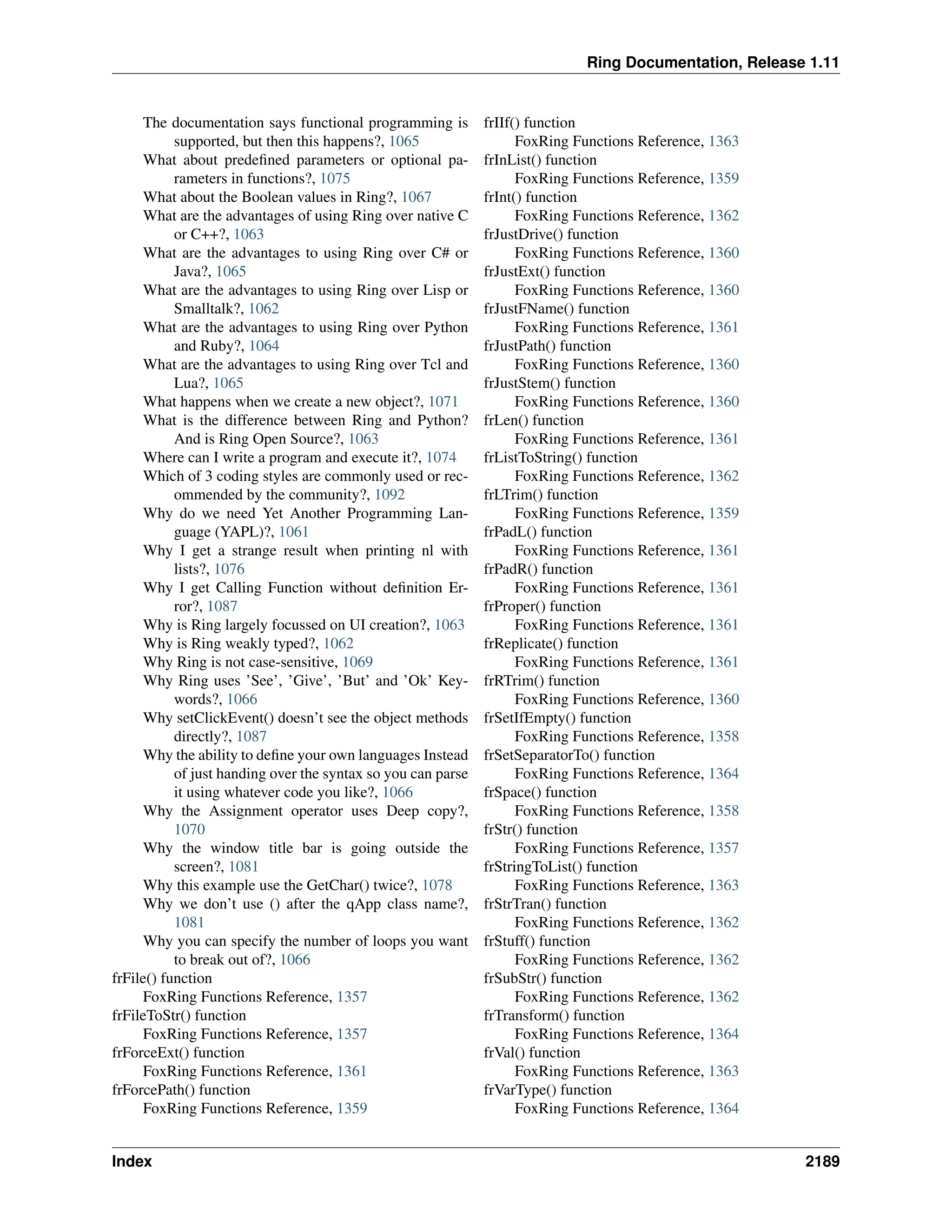 Ring Documentation, Release 1.11

The documentation says functional programming is supported, but then this happens?, 1065
What about predefined parameters or optional parameters in functions?, 1075
What about the Boolean values in Ring?, 1067
What are the advantages of using Ring over native C or C++?, 1063
What are the advantages to using Ring over C# or Java?, 1065
What are the advantages to using Ring over Lisp or Smalltalk?, 1062
What are the advantages to using Ring over Python and Ruby?, 1064
What are the advantages to using Ring over Tcl and Lua?, 1065
What happens when we create a new object?, 1071
What is the difference between Ring and Python? And is Ring Open Source?, 1063
Where can I write a program and execute it?, 1074
Which of 3 coding styles are commonly used or recommended by the community?, 1092
Why do we need Yet Another Programming Language (YAPL)?, 1061
Why I get a strange result when printing nl with lists?, 1076
Why I get Calling Function without definition Error?, 1087
Why is Ring largely focussed on UI creation?, 1063
Why is Ring weakly typed?, 1062
Why Ring is not case-sensitive, 1069
Why Ring uses 'See', 'Give', 'But' and 'Ok' Keywords?, 1066
Why setClickEvent() doesn't see the object methods directly?, 1087
Why the ability to define your own languages Instead of just handing over the syntax so you can parse it using whatever code you like?, 1066
Why the Assignment operator uses Deep copy?, 1070
Why the window title bar is going outside the screen?, 1081
Why this example use the GetChar() twice?, 1078
Why we don't use () after the qApp class name?, 1081
Why you can specify the number of loops you want to break out of?, 1066
frFile() function
FoxRing Functions Reference, 1357
frFileToStr() function
FoxRing Functions Reference, 1357
frForceExt() function
FoxRing Functions Reference, 1361
frForcePath() function
FoxRing Functions Reference, 1359

frIIf() function
FoxRing Functions Reference, 1363
frInList() function
FoxRing Functions Reference, 1359
frInt() function
FoxRing Functions Reference, 1362
frJustDrive() function
FoxRing Functions Reference, 1360
frJustExt() function
FoxRing Functions Reference, 1360
frJustFName() function
FoxRing Functions Reference, 1361
frJustPath() function
FoxRing Functions Reference, 1360
frJustStem() function
FoxRing Functions Reference, 1360
frLen() function
FoxRing Functions Reference, 1361
frListToString() function
FoxRing Functions Reference, 1362
frLTrim() function
FoxRing Functions Reference, 1359
frPadL() function
FoxRing Functions Reference, 1361
frPadR() function
FoxRing Functions Reference, 1361
frProper() function
FoxRing Functions Reference, 1361
frReplicate() function
FoxRing Functions Reference, 1361
frRTrim() function
FoxRing Functions Reference, 1360
frSetIfEmpty() function
FoxRing Functions Reference, 1358
frSetSeparatorTo() function
FoxRing Functions Reference, 1364
frSpace() function
FoxRing Functions Reference, 1358
frStr() function
FoxRing Functions Reference, 1357
frStringToList() function
FoxRing Functions Reference, 1363
frStrTran() function
FoxRing Functions Reference, 1362
frStuff() function
FoxRing Functions Reference, 1362
frSubStr() function
FoxRing Functions Reference, 1362
frTransform() function
FoxRing Functions Reference, 1364
frVal() function
FoxRing Functions Reference, 1363
frVarType() function
FoxRing Functions Reference, 1364

Index 2189